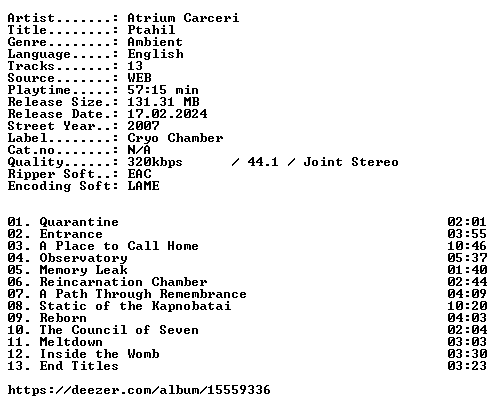 Artist.......: Atrium Carceri
Title........: Ptahil
Genre........: Ambient
Language.....: English
Tracks.......: 13
Source.......: WEB
Playtime.....: 57:15 min
Release Size.: 131.31 MB
Release Date.: 17.02.2024
Street Year..: 2007
Label........: Cryo Chamber
Cat.no.......: N/A
Quality......: 320kbps / 44.1 / Joint Stereo
Ripper Soft..: EAC
Encoding Soft: LAME

01. Quarantine 02:01
02. Entrance 03:55
03. A Place to Call Home 10:46
04. Observatory 05:37
05. Memory Leak 01:40
06. Reincarnation Chamber 02:44
07. A Path Through Remembrance 04:09
08. Static of the Kapnobatai 10:20
09. Reborn 04:03
10. The Council of Seven 02:04
11. Meltdown 03:03
12. Inside the Womb 03:30
13. End Titles 03:23

https://deezer.com/album/15559336